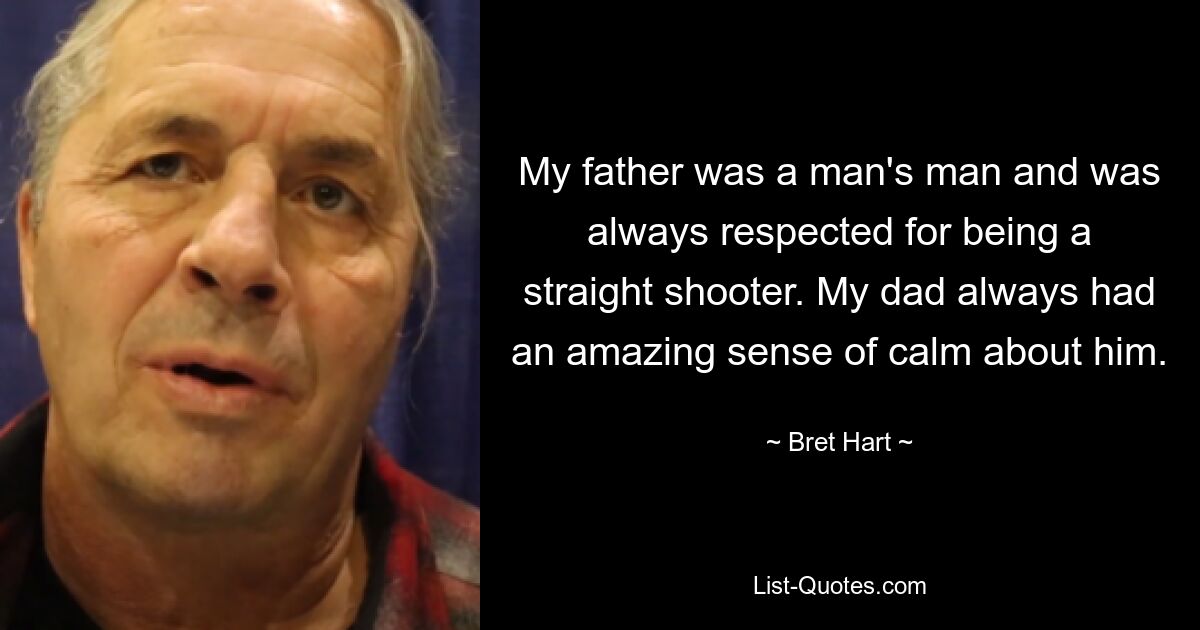 My father was a man's man and was always respected for being a straight shooter. My dad always had an amazing sense of calm about him.

~ Bret Hart ~

List-Quotes.com